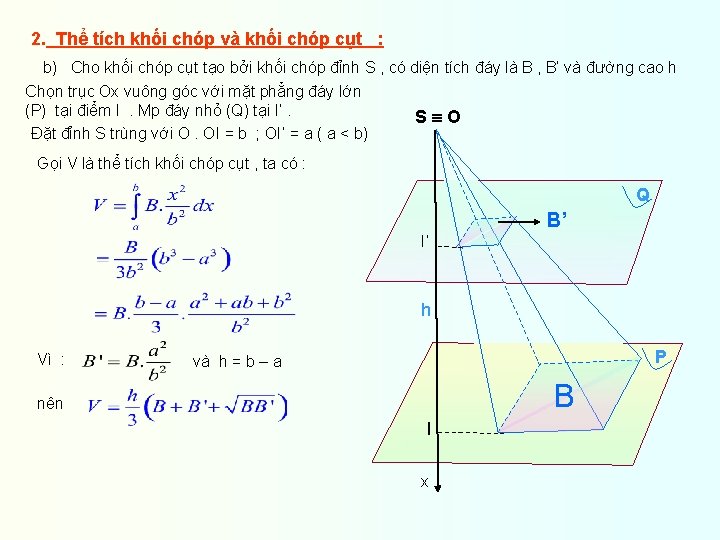 2. Thể tích khối chóp và khối chóp cụt :

b) Cho khối chóp cụt tạo bởi khối chóp đỉnh S , có diện tích đáy là B , B' và đường cao h

Chọn trục Ox vuông góc với mặt phẳng đáy lớn (P) tại điểm I . Mp đáy nhỏ (Q) tại I' .

Đặt đỉnh S trùng với O . OI = b ; OI' = a ( a < b)

Gọi V là thể tích khối chóp cụt , ta có :

$V = \int_a^b B.\frac{x^2}{b^2}dx$

$= \frac{B}{3b^2}\left(b^3 - a^3\right)$

$= B.\frac{b-a}{3}.\frac{a^2+ab+b^2}{b^2}$

Vì : $B' = B.\frac{a^2}{b^2}$ và h = b – a

nên $V = \frac{h}{3}\left(B + B' + \sqrt{BB'}\right)$

S ≡ O

Q

B'

I'

h

P

B

I

x